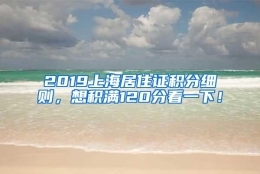 2019上海居住证积分细则，想积满120分看一下！